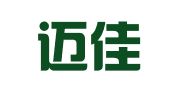 迈佳